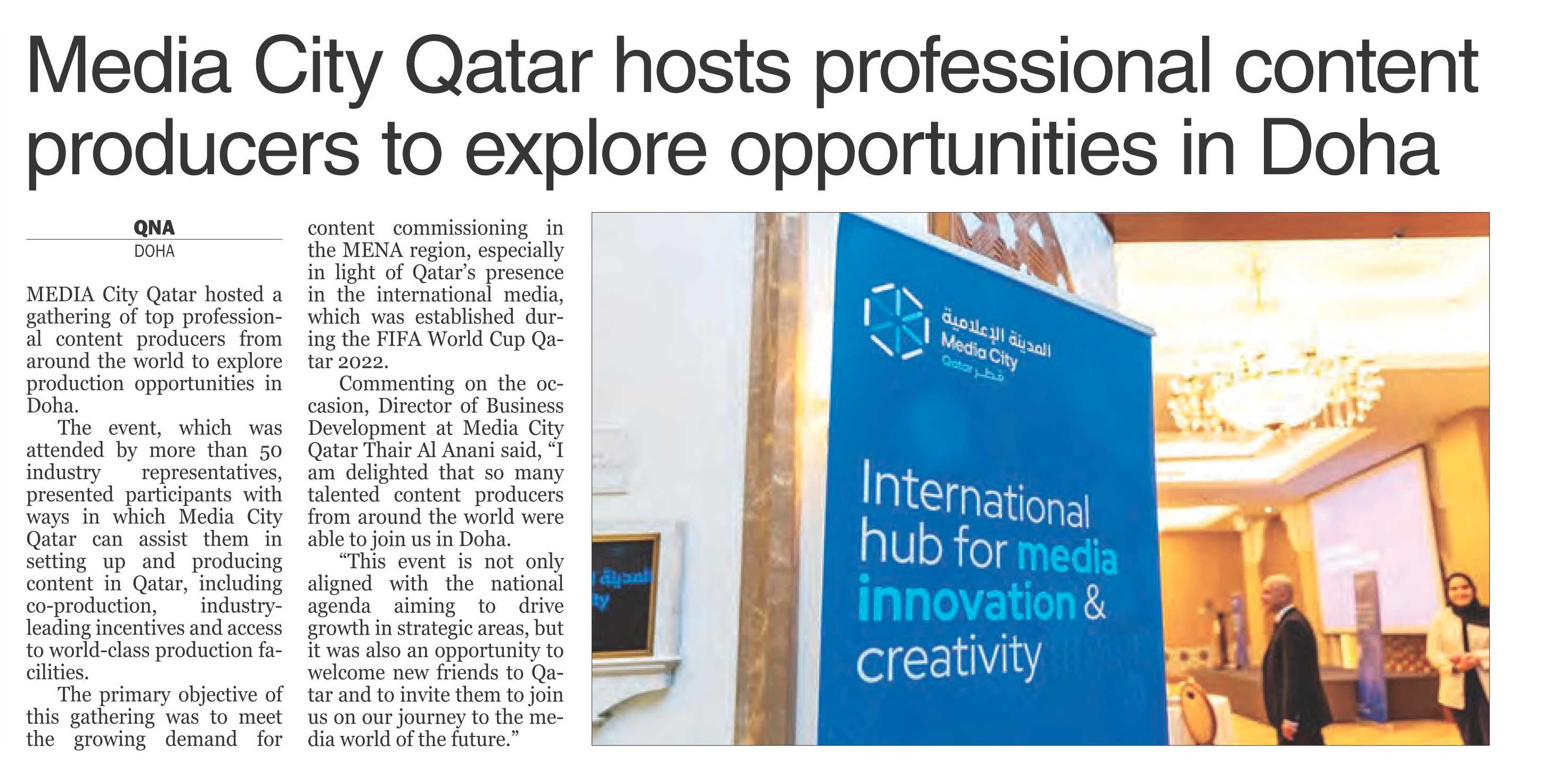 Media City Qatar hosts professional content producers to explore opportunities in Doha

QNA
DOHA

MEDIA City Qatar hosted a gathering of top professional content producers from around the world to explore production opportunities in Doha.

The event, which was attended by more than 50 industry representatives, presented participants with ways in which Media City Qatar can assist them in setting up and producing content in Qatar, including co-production, industry-leading incentives and access to world-class production facilities.

The primary objective of this gathering was to meet the growing demand for content commissioning in the MENA region, especially in light of Qatar's presence in the international media, which was established during the FIFA World Cup Qatar 2022.

Commenting on the occasion, Director of Business Development at Media City Qatar Thair Al Anani said, "I am delighted that so many talented content producers from around the world were able to join us in Doha.

"This event is not only aligned with the national agenda aiming to drive growth in strategic areas, but it was also an opportunity to welcome new friends to Qatar and to invite them to join us on our journey to the media world of the future."

المدينة الإعلامية
Media City
Qatar قطر

International hub for media innovation & creativity

المدينة
ty